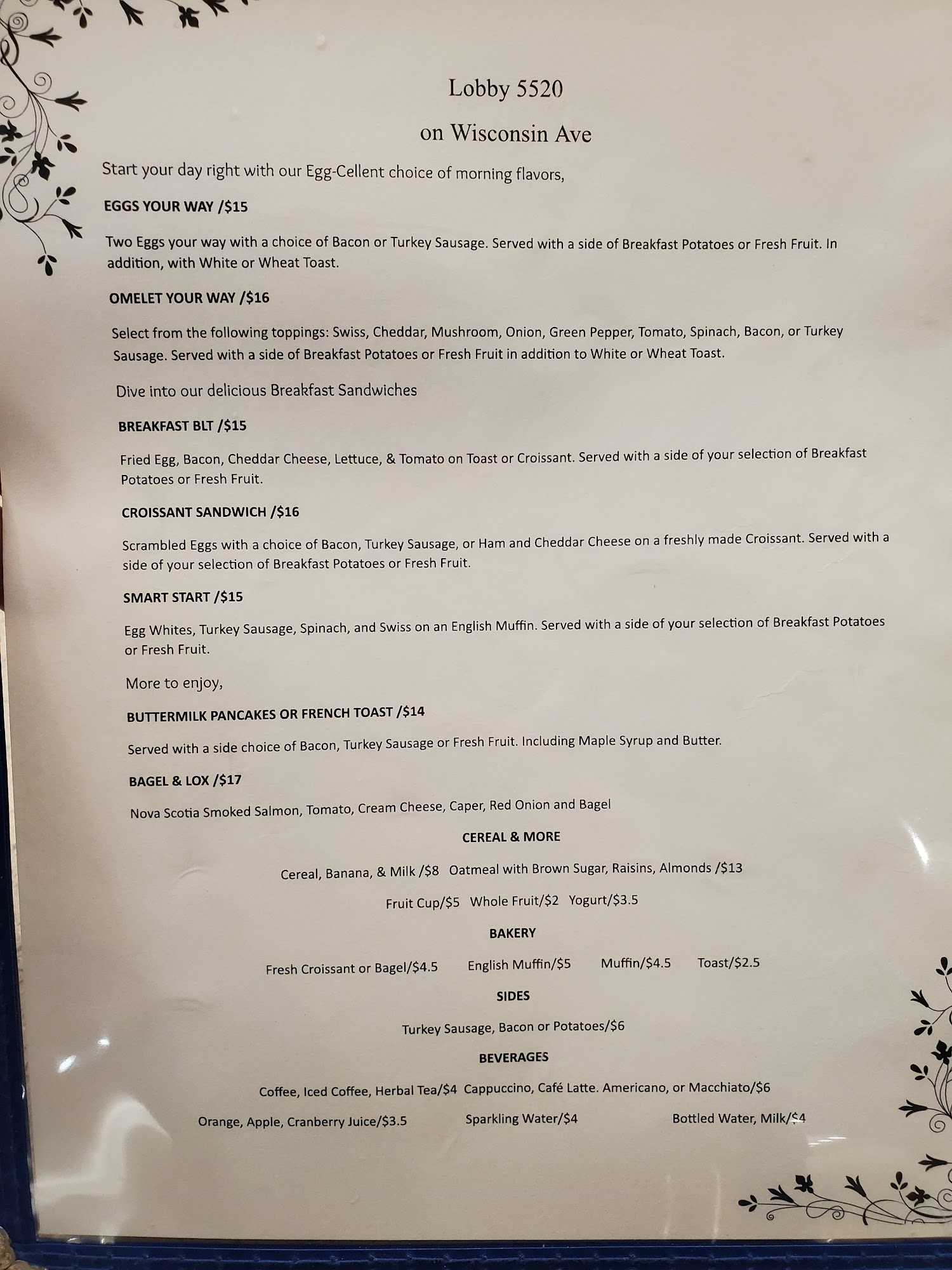 Lobby 5520

on Wisconsin Ave

Start your day right with our Egg-Cellent choice of morning flavors,

EGGS YOUR WAY /$15

Two Eggs your way with a choice of Bacon or Turkey Sausage. Served with a side of Breakfast Potatoes or Fresh Fruit. In addition, with White or Wheat Toast.

OMELET YOUR WAY /$16

Select from the following toppings: Swiss, Cheddar, Mushroom, Onion, Green Pepper, Tomato, Spinach, Bacon, or Turkey Sausage. Served with a side of Breakfast Potatoes or Fresh Fruit in addition to White or Wheat Toast.

Dive into our delicious Breakfast Sandwiches

BREAKFAST BLT /$15

Fried Egg, Bacon, Cheddar Cheese, Lettuce, & Tomato on Toast or Croissant. Served with a side of your selection of Breakfast Potatoes or Fresh Fruit.

CROISSANT SANDWICH /$16

Scrambled Eggs with a choice of Bacon, Turkey Sausage, or Ham and Cheddar Cheese on a freshly made Croissant. Served with a side of your selection of Breakfast Potatoes or Fresh Fruit.

SMART START /$15

Egg Whites, Turkey Sausage, Spinach, and Swiss on an English Muffin. Served with a side of your selection of Breakfast Potatoes or Fresh Fruit.

More to enjoy,

BUTTERMILK PANCAKES OR FRENCH TOAST /$14

Served with a side choice of Bacon, Turkey Sausage or Fresh Fruit. Including Maple Syrup and Butter.

BAGEL & LOX /$17

Nova Scotia Smoked Salmon, Tomato, Cream Cheese, Caper, Red Onion and Bagel

CEREAL & MORE

Cereal, Banana, & Milk /$8 Oatmeal with Brown Sugar, Raisins, Almonds /$13

Fruit Cup/$5 Whole Fruit/$2 Yogurt/$3.5

BAKERY

Fresh Croissant or Bagel/$4.5 English Muffin/$5 Muffin/$4.5 Toast/$2.5

SIDES

Turkey Sausage, Bacon or Potatoes/$6

BEVERAGES

Coffee, Iced Coffee, Herbal Tea/$4 Cappuccino, Café Latte. Americano, or Macchiato/$6

Orange, Apple, Cranberry Juice/$3.5 Sparkling Water/$4 Bottled Water, Milk/$4